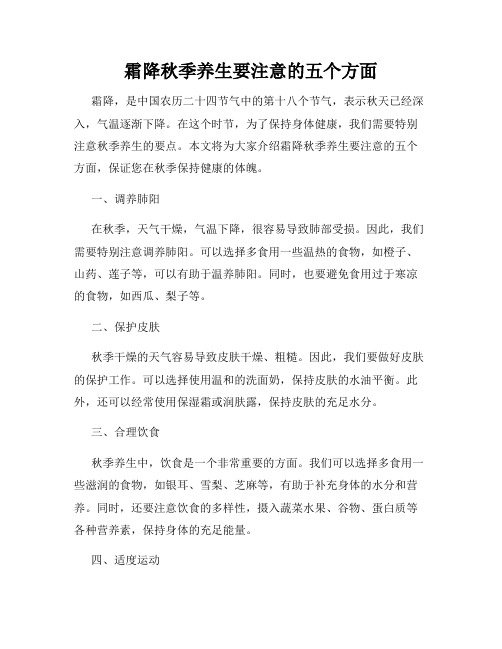 霜降秋季养生要注意的五个方面

霜降，是中国农历二十四节气中的第十八个节气，表示秋天已经深入，气温逐渐下降。在这个时节，为了保持身体健康，我们需要特别注意秋季养生的要点。本文将为大家介绍霜降秋季养生要注意的五个方面，保证您在秋季保持健康的体魄。

一、调养肺阳

在秋季，天气干燥，气温下降，很容易导致肺部受损。因此，我们需要特别注意调养肺阳。可以选择多食用一些温热的食物，如橙子、山药、莲子等，可以有助于温养肺阳。同时，也要避免食用过于寒凉的食物，如西瓜、梨子等。

二、保护皮肤

秋季干燥的天气容易导致皮肤干燥、粗糙。因此，我们要做好皮肤的保护工作。可以选择使用温和的洗面奶，保持皮肤的水油平衡。此外，还可以经常使用保湿霜或润肤露，保持皮肤的充足水分。

三、合理饮食

秋季养生中，饮食是一个非常重要的方面。我们可以选择多食用一些滋润的食物，如银耳、雪梨、芝麻等，有助于补充身体的水分和营养。同时，还要注意饮食的多样性，摄入蔬菜水果、谷物、蛋白质等各种营养素，保持身体的充足能量。

四、适度运动